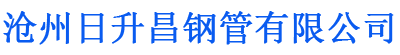 沧州日升昌钢管有限公司